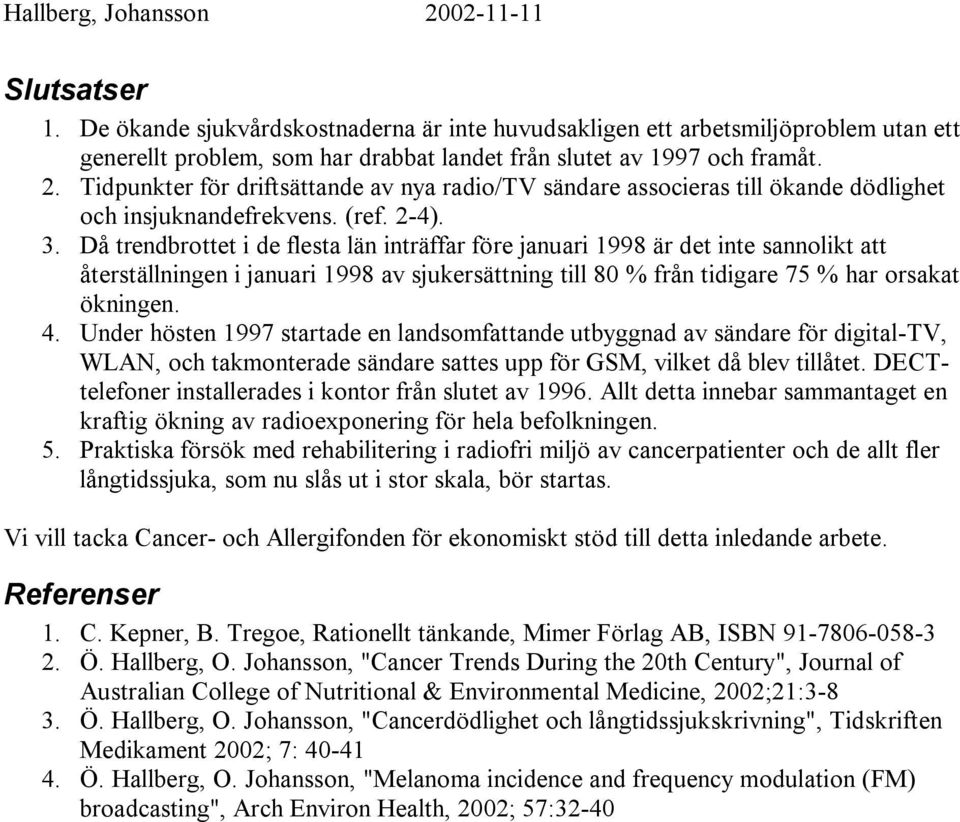 Hallberg, Johansson 2002-11-11

Slutsatser

1. De ökande sjukvårdskostnaderna är inte huvudsakligen ett arbetsmiljöproblem utan ett generellt problem, som har drabbat landet från slutet av 1997 och framåt.
2. Tidpunkter för driftsättande av nya radio/TV sändare associeras till ökande dödlighet och insjuknandefrekvens. (ref. 2-4).
3. Då trendbrottet i de flesta län inträffar före januari 1998 är det inte sannolikt att återställningen i januari 1998 av sjukersättning till 80 % från tidigare 75 % har orsakat ökningen.
4. Under hösten 1997 startade en landsomfattande utbyggnad av sändare för digital-TV, WLAN, och takmonterade sändare sattes upp för GSM, vilket då blev tillåtet. DECT-telefoner installerades i kontor från slutet av 1996. Allt detta innebar sammantaget en kraftig ökning av radioexponering för hela befolkningen.
5. Praktiska försök med rehabilitering i radiofri miljö av cancerpatienter och de allt fler långtidssjuka, som nu slås ut i stor skala, bör startas.

Vi vill tacka Cancer- och Allergifonden för ekonomiskt stöd till detta inledande arbete.

Referenser

1. C. Kepner, B. Tregoe, Rationellt tänkande, Mimer Förlag AB, ISBN 91-7806-058-3
2. Ö. Hallberg, O. Johansson, "Cancer Trends During the 20th Century", Journal of Australian College of Nutritional & Environmental Medicine, 2002;21:3-8
3. Ö. Hallberg, O. Johansson, "Cancerdödlighet och långtidssjukskrivning", Tidskriften Medikament 2002; 7: 40-41
4. Ö. Hallberg, O. Johansson, "Melanoma incidence and frequency modulation (FM) broadcasting", Arch Environ Health, 2002; 57:32-40